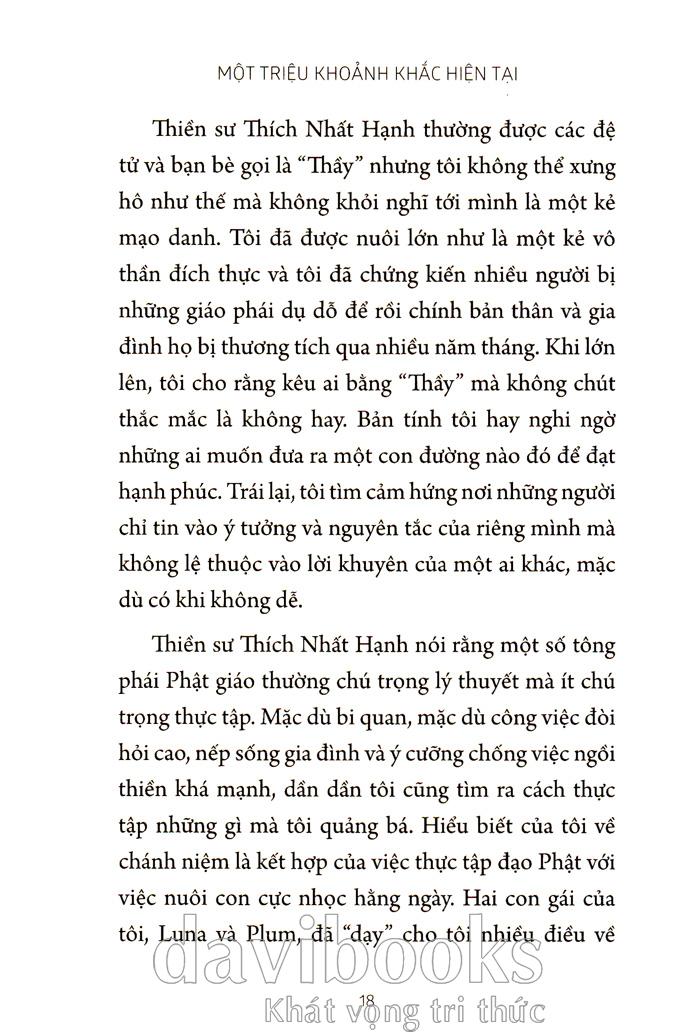 MỘT TRIỆU KHOẢNH KHẮC HIỆN TẠI

Thiền sư Thích Nhất Hạnh thường được các đệ tử và bạn bè gọi là "Thầy" nhưng tôi không thể xưng hô như thế mà không khỏi nghĩ tới mình là một kẻ mạo danh. Tôi đã được nuôi lớn như là một kẻ vô thần đích thực và tôi đã chứng kiến nhiều người bị những giáo phái dụ dỗ để rồi chính bản thân và gia đình họ bị thương tích qua nhiều năm tháng. Khi lớn lên, tôi cho rằng kêu ai bằng "Thầy" mà không chút thắc mắc là không hay. Bản tính tôi hay nghi ngờ những ai muốn đưa ra một con đường nào đó để đạt hạnh phúc. Trái lại, tôi tìm cảm hứng nơi những người chỉ tin vào ý tưởng và nguyên tắc của riêng mình mà không lệ thuộc vào lời khuyên của một ai khác, mặc dù có khi không dễ.

Thiền sư Thích Nhất Hạnh nói rằng một số tông phái Phật giáo thường chú trọng lý thuyết mà ít chú trọng thực tập. Mặc dù bi quan, mặc dù công việc đòi hỏi cao, nếp sống gia đình và ý cưỡng chống việc ngồi thiền khá mạnh, dần dần tôi cũng tìm ra cách thực tập những gì mà tôi quảng bá. Hiểu biết của tôi về chánh niệm là kết hợp của việc thực tập đạo Phật với việc nuôi con cực nhọc hằng ngày. Hai con gái của tôi, Luna và Plum, đã "dạy" cho tôi nhiều điều về

18

davibooks
Khát vọng tri thức